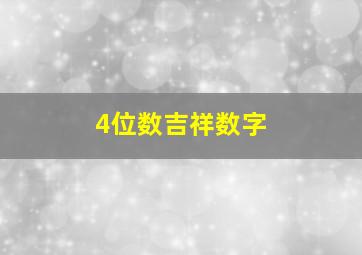 4位数吉祥数字